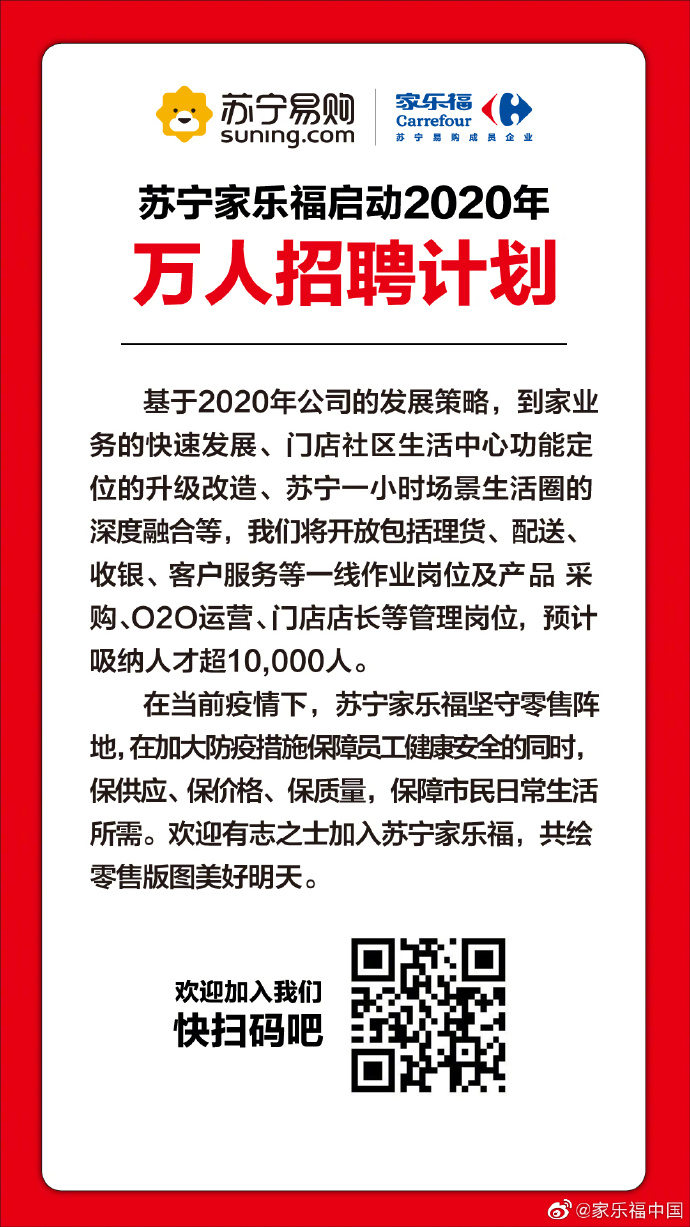 苏宁易购
suning.com

家乐福
Carrefour
苏宁易购成员企业

苏宁家乐福启动2020年
万人招聘计划

基于2020年公司的发展策略，到家业务的快速发展、门店社区生活中心功能定位的升级改造、苏宁一小时场景生活圈的深度融合等，我们将开放包括理货、配送、收银、客户服务等一线作业岗位及产品 采购、O2O运营、门店店长等管理岗位，预计吸纳人才超10,000人。

在当前疫情下，苏宁家乐福坚守零售阵地，在加大防疫措施保障员工健康安全的同时，保供应、保价格、保质量，保障市民日常生活所需。欢迎有志之士加入苏宁家乐福，共绘零售版图美好明天。

欢迎加入我们
快扫码吧

@家乐福中国